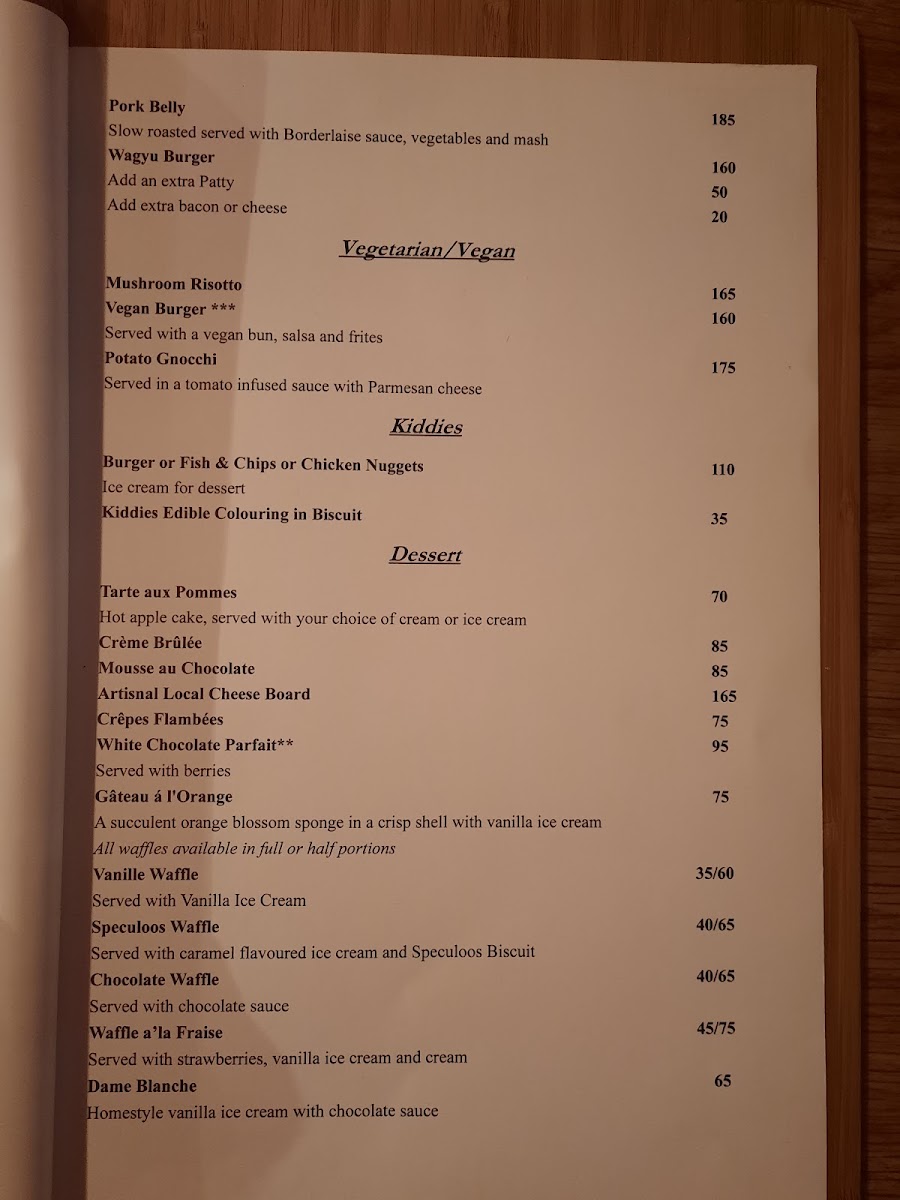 Pork Belly 185
Slow roasted served with Borderlaise sauce, vegetables and mash
Wagyu Burger 160
Add an extra Patty 50
Add extra bacon or cheese 20

Vegetarian/Vegan

Mushroom Risotto 165
Vegan Burger *** 160
Served with a vegan bun, salsa and frites
Potato Gnocchi 175
Served in a tomato infused sauce with Parmesan cheese

Kiddies

Burger or Fish & Chips or Chicken Nuggets 110
Ice cream for dessert
Kiddies Edible Colouring in Biscuit 35

Dessert

Tarte aux Pommes 70
Hot apple cake, served with your choice of cream or ice cream
Crème Brûlée 85
Mousse au Chocolate 85
Artisnal Local Cheese Board 165
Crêpes Flambées 75
White Chocolate Parfait** 95
Served with berries
Gâteau á l'Orange 75
A succulent orange blossom sponge in a crisp shell with vanilla ice cream
All waffles available in full or half portions
Vanille Waffle 35/60
Served with Vanilla Ice Cream
Speculoos Waffle 40/65
Served with caramel flavoured ice cream and Speculoos Biscuit
Chocolate Waffle 40/65
Served with chocolate sauce
Waffle a'la Fraise 45/75
Served with strawberries, vanilla ice cream and cream
Dame Blanche 65
Homestyle vanilla ice cream with chocolate sauce